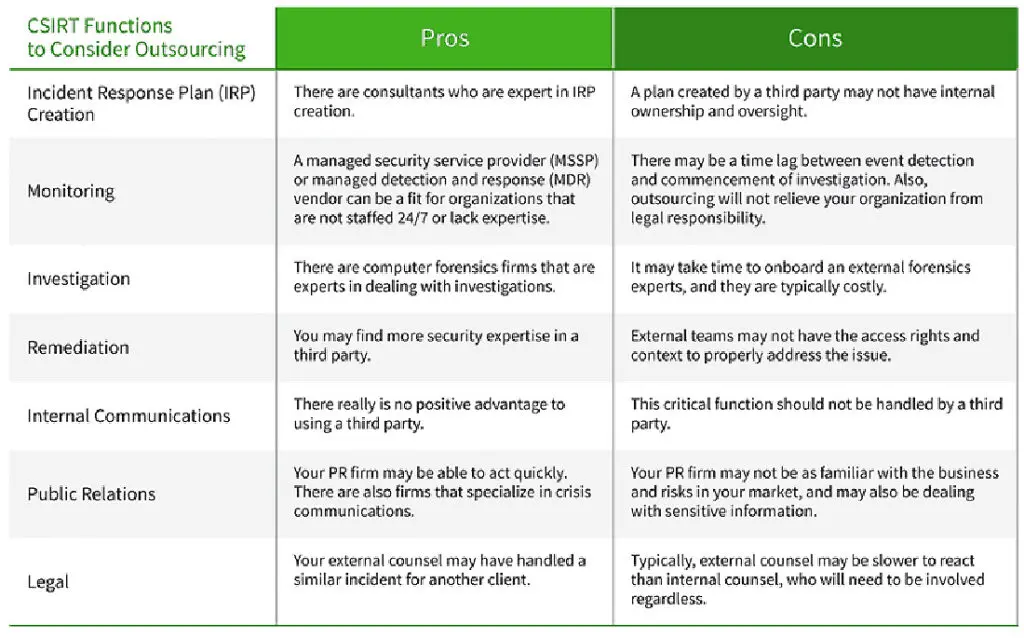 | CSIRT Functions to Consider Outsourcing | Pros | Cons |
|---|---|---|
| Incident Response Plan (IRP) Creation | There are consultants who are expert in IRP creation. | A plan created by a third party may not have internal ownership and oversight. |
| Monitoring | A managed security service provider (MSSP) or managed detection and response (MDR) vendor can be a fit for organizations that are not staffed 24/7 or lack expertise. | There may be a time lag between event detection and commencement of investigation. Also, outsourcing will not relieve your organization from legal responsibility. |
| Investigation | There are computer forensics firms that are experts in dealing with investigations. | It may take time to onboard an external forensics experts, and they are typically costly. |
| Remediation | You may find more security expertise in a third party. | External teams may not have the access rights and context to properly address the issue. |
| Internal Communications | There really is no positive advantage to using a third party. | This critical function should not be handled by a third party. |
| Public Relations | Your PR firm may be able to act quickly. There are also firms that specialize in crisis communications. | Your PR firm may not be as familiar with the business and risks in your market, and may also be dealing with sensitive information. |
| Legal | Your external counsel may have handled a similar incident for another client. | Typically, external counsel may be slower to react than internal counsel, who will need to be involved regardless. |